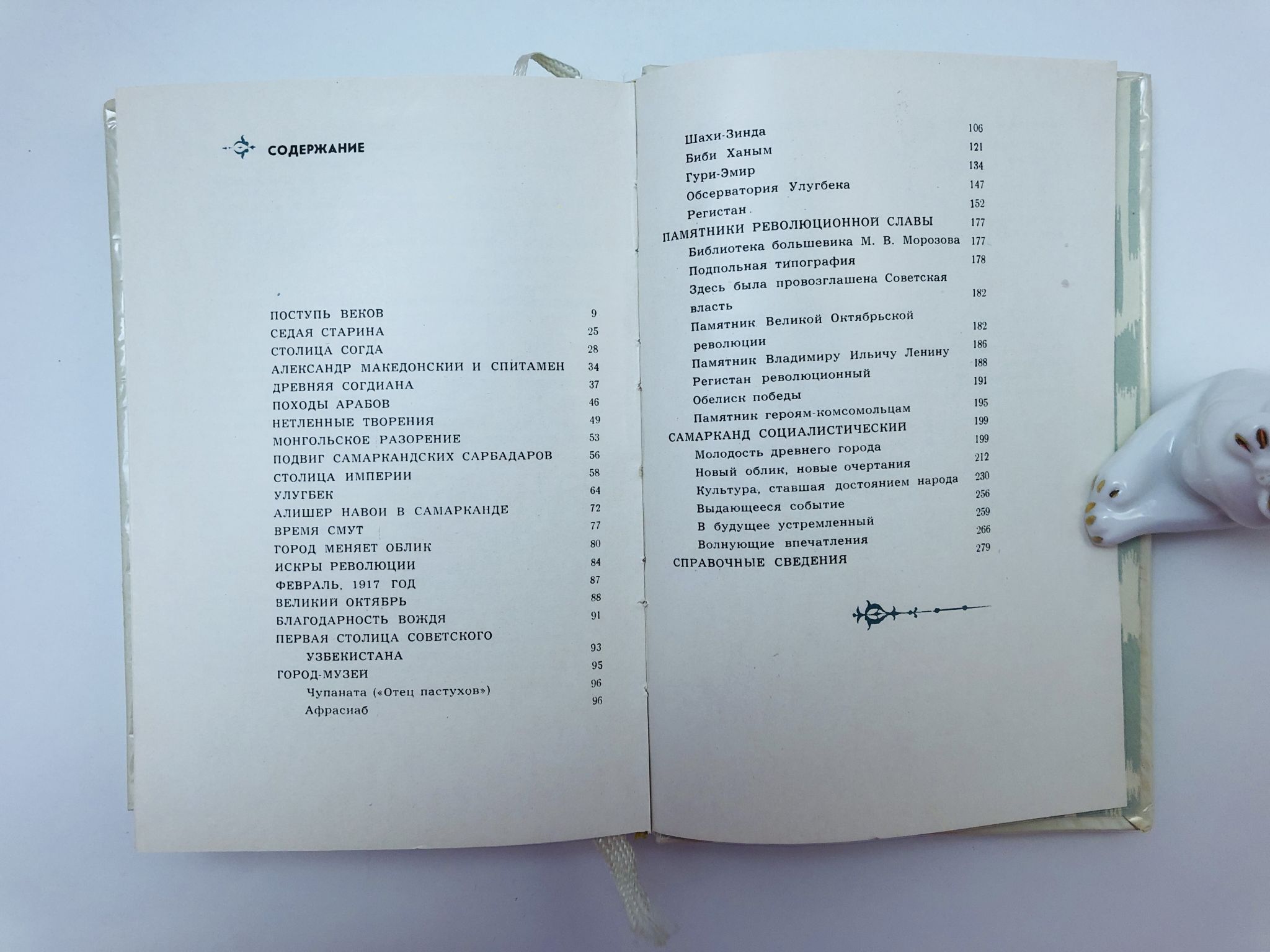 СОДЕРЖАНИЕ

ПОСТУПЬ ВЕКОВ 9
СЕДАЯ СТАРИНА 25
СТОЛИЦА СОГДА 28
АЛЕКСАНДР МАКЕДОНСКИЙ И СПИТАМЕН 34
ДРЕВНЯЯ СОГДИАНА 37
ПОХОДЫ АРАБОВ 46
НЕТЛЕННЫЕ ТВОРЕНИЯ 49
МОНГОЛЬСКОЕ РАЗОРЕНИЕ 53
ПОДВИГ САМАРКАНДСКИХ САРБАДАРОВ 56
СТОЛИЦА ИМПЕРИИ 58
УЛУГБЕК 64
АЛИШЕР НАВОИ В САМАРКАНДЕ 72
ВРЕМЯ СМУТ 77
ГОРОД МЕНЯЕТ ОБЛИК 80
ИСКРЫ РЕВОЛЮЦИИ 84
ФЕВРАЛЬ, 1917 ГОД 87
ВЕЛИКИЙ ОКТЯБРЬ 88
БЛАГОДАРНОСТЬ ВОЖДЯ 91
ПЕРВАЯ СТОЛИЦА СОВЕТСКОГО УЗБЕКИСТАНА 93
ГОРОД-МУЗЕЙ 95
Чупаната («Отец пастухов») 96
Афрасиаб 96

Шахи-Зинда 106
Биби Ханым 121
Гури-Эмир 134
Обсерватория Улугбека 147
Регистан 152
ПАМЯТНИКИ РЕВОЛЮЦИОННОЙ СЛАВЫ 177
Библиотека большевика М. В. Морозова 177
Подпольная типография 178
Здесь была провозглашена Советская власть 182
Памятник Великой Октябрьской революции 182
Памятник Владимиру Ильичу Ленину 186
Регистан революционный 188
Обелиск победы 191
Памятник героям-комсомольцам 195
САМАРКАНД СОЦИАЛИСТИЧЕСКИЙ 199
Молодость древнего города 199
Новый облик, новые очертания 212
Культура, ставшая достоянием народа 230
Выдающееся событие 256
В будущее устремленный 259
Волнующие впечатления 266
СПРАВОЧНЫЕ СВЕДЕНИЯ 279